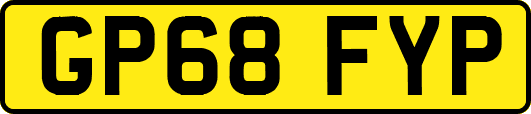 GP68 FYP